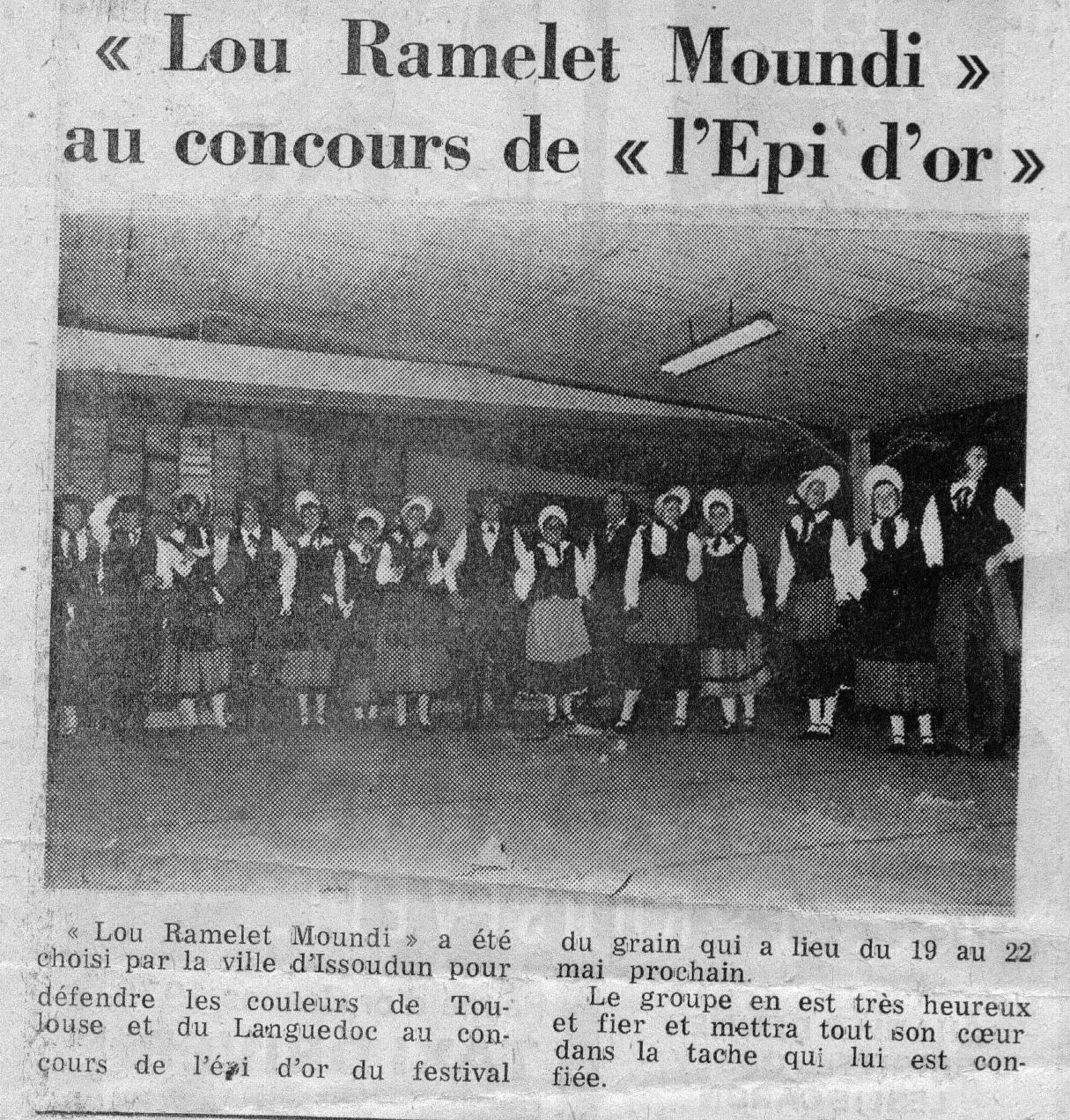 « Lou Ramelet Moundi »
au concours de « l'Epi d'or »

« Lou Ramelet Moundi » a été choisi par la ville d'Issoudun pour défendre les couleurs de Toulouse et du Languedoc au concours de l'épi d'or du festival du grain qui a lieu du 19 au 22 mai prochain.

Le groupe en est très heureux et fier et mettra tout son cœur dans la tache qui lui est confiée.